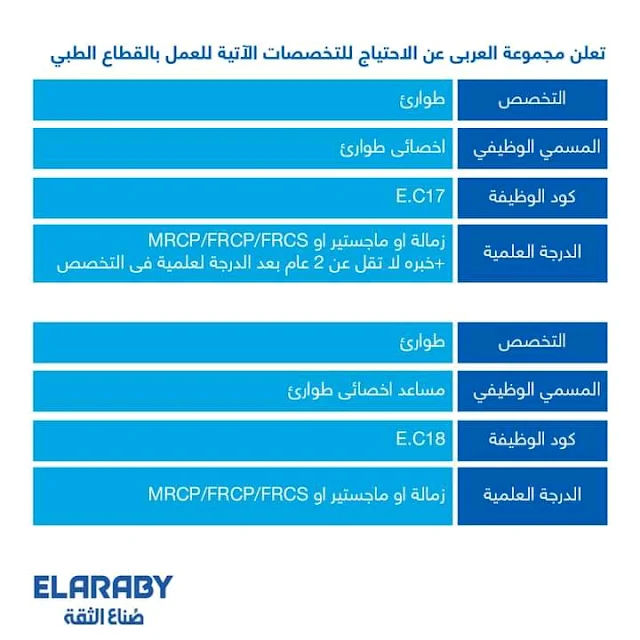 تعلن مجموعة العربى عن الاحتياج للتخصصات الآتية للعمل بالقطاع الطبي

| التخصص | طوارئ |
|---|---|
| المسمي الوظيفي | اخصائى طوارئ |
| كود الوظيفة | E.C17 |
| الدرجة العلمية | زمالة او ماجستير او MRCP/FRCP/FRCS +خبره لا تقل عن 2 عام بعد الدرجة لعلمية فى التخصص |

| التخصص | طوارئ |
|---|---|
| المسمي الوظيفي | مساعد اخصائى طوارئ |
| كود الوظيفة | E.C18 |
| الدرجة العلمية | زمالة او ماجستير او MRCP/FRCP/FRCS |

ELARABY
صُناع الثقة